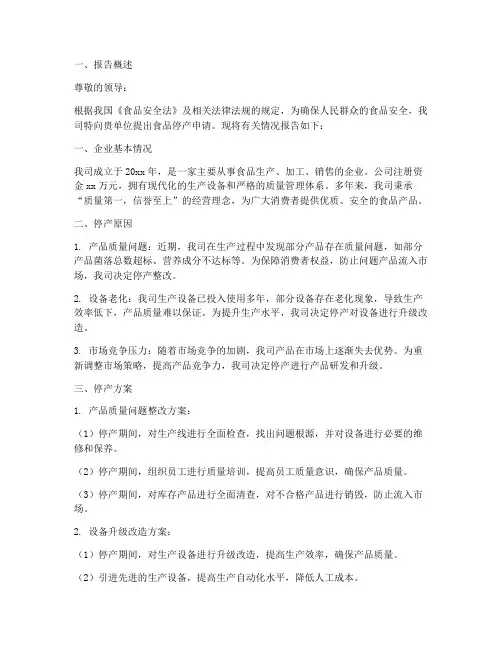 一、报告概述

尊敬的领导：

根据我国《食品安全法》及相关法律法规的规定，为确保人民群众的食品安全，我司特向贵单位提出食品停产申请。现将有关情况报告如下：

一、企业基本情况

我司成立于20xx年，是一家主要从事食品生产、加工、销售的企业。公司注册资金xx万元，拥有现代化的生产设备和严格的质量管理体系。多年来，我司秉承“质量第一，信誉至上”的经营理念，为广大消费者提供优质、安全的食品产品。

二、停产原因

1. 产品质量问题：近期，我司在生产过程中发现部分产品存在质量问题，如部分产品菌落总数超标、营养成分不达标等。为保障消费者权益，防止问题产品流入市场，我司决定停产整改。

2. 设备老化：我司生产设备已投入使用多年，部分设备存在老化现象，导致生产效率低下，产品质量难以保证。为提升生产水平，我司决定停产对设备进行升级改造。

3. 市场竞争压力：随着市场竞争的加剧，我司产品在市场上逐渐失去优势。为重新调整市场策略，提高产品竞争力，我司决定停产进行产品研发和升级。

三、停产方案

1. 产品质量问题整改方案：

（1）停产期间，对生产线进行全面检查，找出问题根源，并对设备进行必要的维修和保养。

（2）停产期间，组织员工进行质量培训，提高员工质量意识，确保产品质量。

（3）停产期间，对库存产品进行全面清查，对不合格产品进行销毁，防止流入市场。

2. 设备升级改造方案：

（1）停产期间，对生产设备进行升级改造，提高生产效率，确保产品质量。

（2）引进先进的生产设备，提高生产自动化水平，降低人工成本。